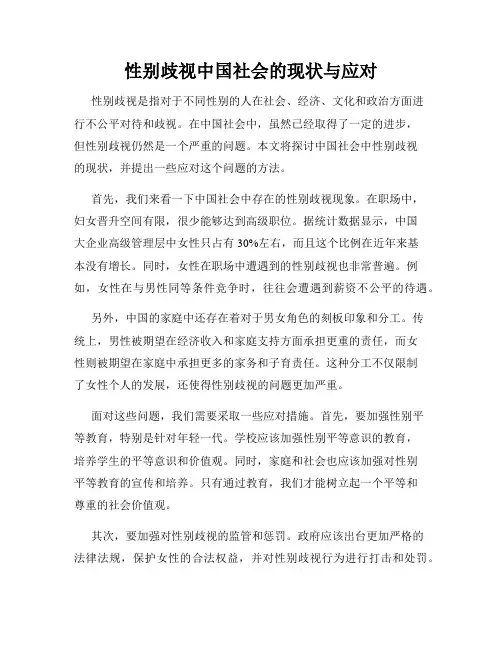 性别歧视中国社会的现状与应对

性别歧视是指对于不同性别的人在社会、经济、文化和政治方面进行不公平对待和歧视。在中国社会中，虽然已经取得了一定的进步，但性别歧视仍然是一个严重的问题。本文将探讨中国社会中性别歧视的现状，并提出一些应对这个问题的方法。

首先，我们来看一下中国社会中存在的性别歧视现象。在职场中，妇女晋升空间有限，很少能够达到高级职位。据统计数据显示，中国大企业高级管理层中女性只占有 30%左右，而且这个比例在近年来基本没有增长。同时，女性在职场中遭遇到的性别歧视也非常普遍。例如，女性在与男性同等条件竞争时，往往会遭遇到薪资不公平的待遇。

另外，中国的家庭中还存在着对于男女角色的刻板印象和分工。传统上，男性被期望在经济收入和家庭支持方面承担更重的责任，而女性则被期望在家庭中承担更多的家务和子育责任。这种分工不仅限制了女性个人的发展，还使得性别歧视的问题更加严重。

面对这些问题，我们需要采取一些应对措施。首先，要加强性别平等教育，特别是针对年轻一代。学校应该加强性别平等意识的教育，培养学生的平等意识和价值观。同时，家庭和社会也应该加强对性别平等教育的宣传和培养。只有通过教育，我们才能树立起一个平等和尊重的社会价值观。

其次，要加强对性别歧视的监管和惩罚。政府应该出台更加严格的法律法规，保护女性的合法权益，并对性别歧视行为进行打击和处罚。